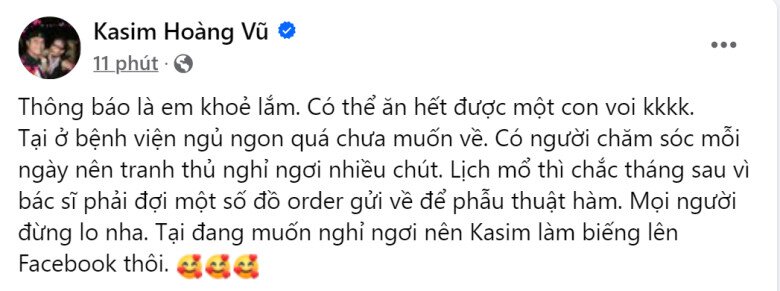 Kasim Hoàng Vũ
11 phút ·
...

Thông báo là em khoẻ lắm. Có thể ăn hết được một con voi kkkk. Tại ở bệnh viện ngủ ngon quá chưa muốn về. Có người chăm sóc mỗi ngày nên tranh thủ nghỉ ngơi nhiều chút. Lịch mổ thì chắc tháng sau vì bác sĩ phải đợi một số đồ order gửi về để phẫu thuật hàm. Mọi người đừng lo nha. Tại đang muốn nghỉ ngơi nên Kasim làm biếng lên Facebook thôi. 🥰🥰🥰